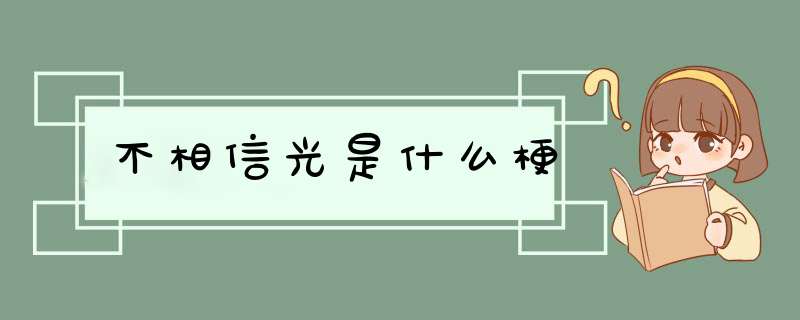 不相信光是什么梗